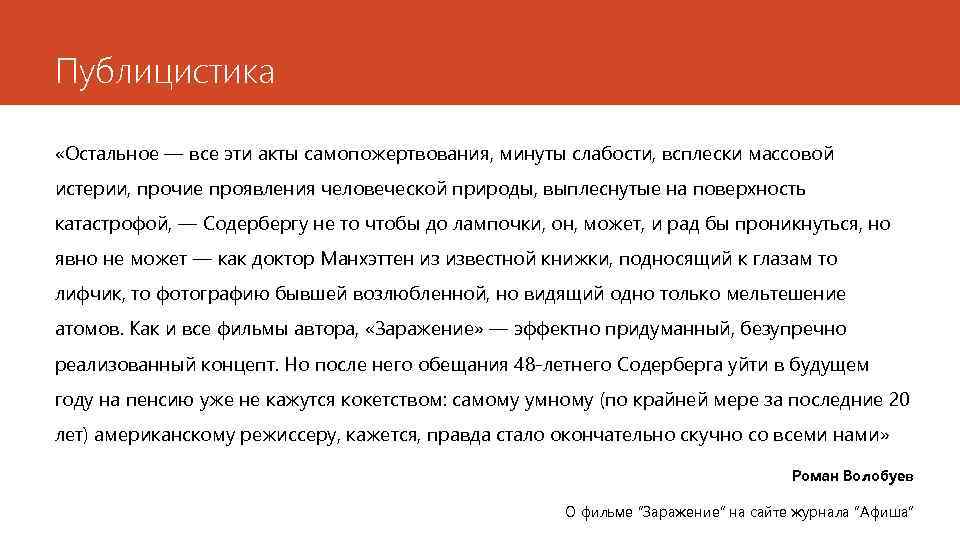 Публицистика

«Остальное — все эти акты самопожертвования, минуты слабости, всплески массовой истерии, прочие проявления человеческой природы, выплеснутые на поверхность катастрофой, — Содербергу не то чтобы до лампочки, он, может, и рад бы проникнуться, но явно не может — как доктор Манхэттен из известной книжки, подносящий к глазам то лифчик, то фотографию бывшей возлюбленной, но видящий одно только мельтешение атомов. Как и все фильмы автора, «Заражение» — эффектно придуманный, безупречно реализованный концепт. Но после него обещания 48-летнего Содерберга уйти в будущем году на пенсию уже не кажутся кокетством: самому умному (по крайней мере за последние 20 лет) американскому режиссеру, кажется, правда стало окончательно скучно со всеми нами»

Роман Волобуев

О фильме "Заражение" на сайте журнала "Афиша"